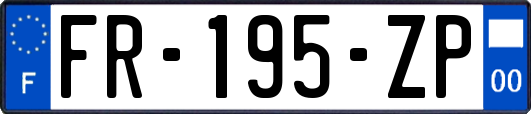 F
FR-195-ZP
00